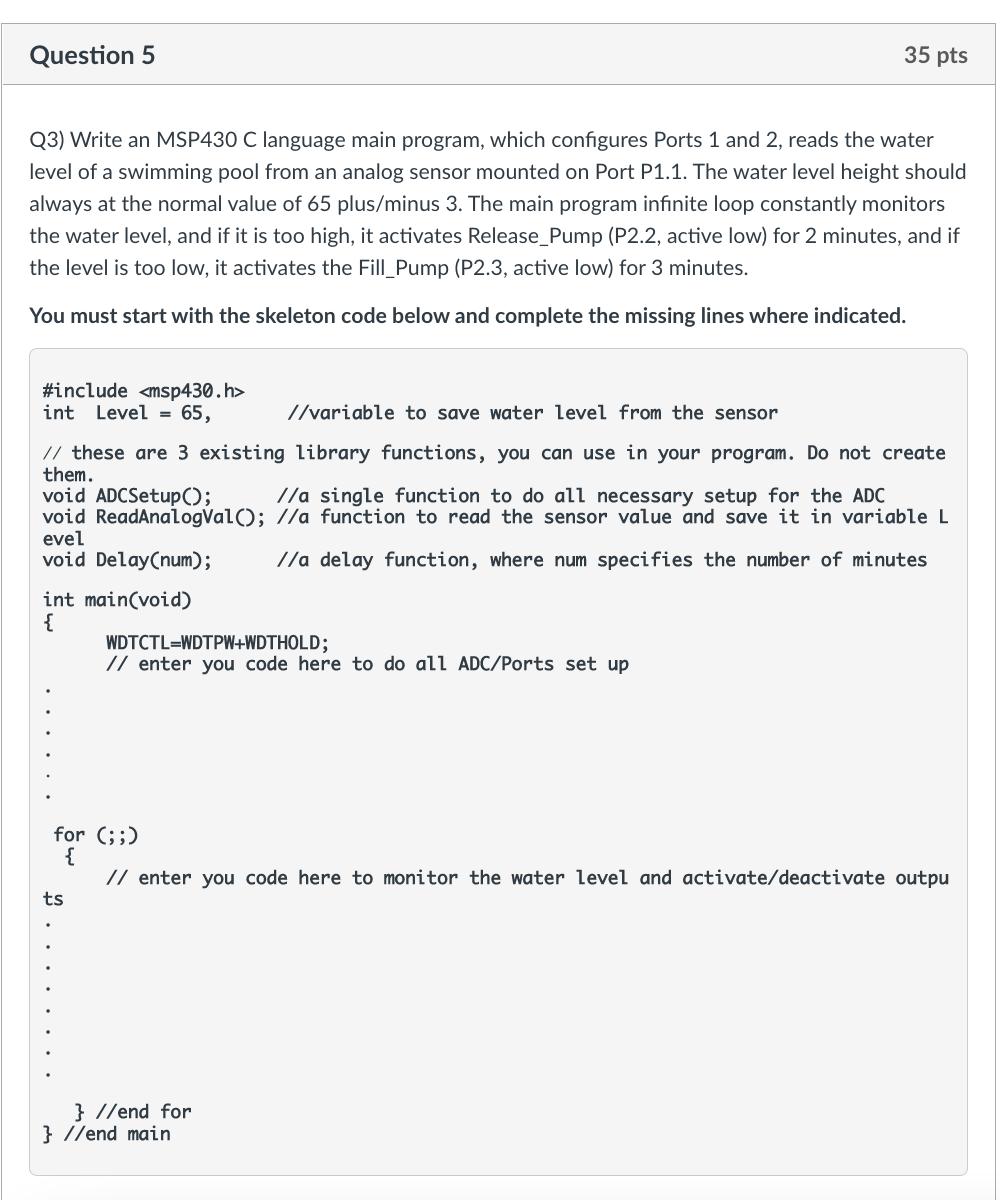 Question 5

35 pts

Q3) Write an MSP430 C language main program, which configures Ports 1 and 2, reads the water level of a swimming pool from an analog sensor mounted on Port P1.1. The water level height should always at the normal value of 65 plus/minus 3. The main program infinite loop constantly monitors the water level, and if it is too high, it activates Release_Pump (P2.2, active low) for 2 minutes, and if the level is too low, it activates the Fill_Pump (P2.3, active low) for 3 minutes.

You must start with the skeleton code below and complete the missing lines where indicated.

#include <msp430.h>
int Level = 65, //variable to save water level from the sensor

// these are 3 existing library functions, you can use in your program. Do not create them.
void ADCSetup(); //a single function to do all necessary setup for the ADC
void ReadAnalogVal(); //a function to read the sensor value and save it in variable Level
void Delay(num); //a delay function, where num specifies the number of minutes

int main(void)
{
WDTCTL=WDTPW+WDTHOLD;
// enter you code here to do all ADC/Ports set up
.
.
.
.
.
.
for (;;)
{
// enter you code here to monitor the water level and activate/deactivate outputs
.
.
.
.
.
.
.
.
} //end for
} //end main